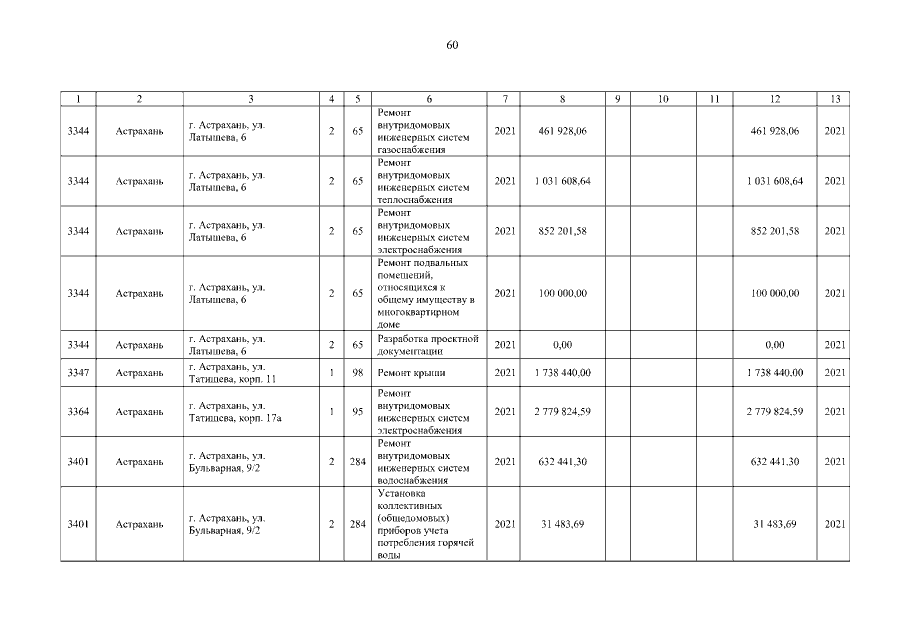 60

| 1 | 2 | 3 | 4 | 5 | 6 | 7 | 8 | 9 | 10 | 11 | 12 | 13 |
|---|---|---|---|---|---|---|---|---|---|---|---|---|
| 3344 | Астрахань | г. Астрахань, ул. Латышева, 6 | 2 | 65 | Ремонт внутридомовых инженерных систем газоснабжения | 2021 | 461 928,06 | | | | 461 928,06 | 2021 |
| 3344 | Астрахань | г. Астрахань, ул. Латышева, 6 | 2 | 65 | Ремонт внутридомовых инженерных систем теплоснабжения | 2021 | 1 031 608,64 | | | | 1 031 608,64 | 2021 |
| 3344 | Астрахань | г. Астрахань, ул. Латышева, 6 | 2 | 65 | Ремонт внутридомовых инженерных систем электроснабжения | 2021 | 852 201,58 | | | | 852 201,58 | 2021 |
| 3344 | Астрахань | г. Астрахань, ул. Латышева, 6 | 2 | 65 | Ремонт подвальных помещений, относящихся к общему имуществу в многоквартирном доме | 2021 | 100 000,00 | | | | 100 000,00 | 2021 |
| 3344 | Астрахань | г. Астрахань, ул. Латышева, 6 | 2 | 65 | Разработка проектной документации | 2021 | 0,00 | | | | 0,00 | 2021 |
| 3347 | Астрахань | г. Астрахань, ул. Татищева, корп. 11 | 1 | 98 | Ремонт крыши | 2021 | 1 738 440,00 | | | | 1 738 440,00 | 2021 |
| 3364 | Астрахань | г. Астрахань, ул. Татищева, корп. 17а | 1 | 95 | Ремонт внутридомовых инженерных систем электроснабжения | 2021 | 2 779 824,59 | | | | 2 779 824,59 | 2021 |
| 3401 | Астрахань | г. Астрахань, ул. Бульварная, 9/2 | 2 | 284 | Ремонт внутридомовых инженерных систем водоснабжения | 2021 | 632 441,30 | | | | 632 441,30 | 2021 |
| 3401 | Астрахань | г. Астрахань, ул. Бульварная, 9/2 | 2 | 284 | Установка коллективных (общедомовых) приборов учета потребления горячей воды | 2021 | 31 483,69 | | | | 31 483,69 | 2021 |